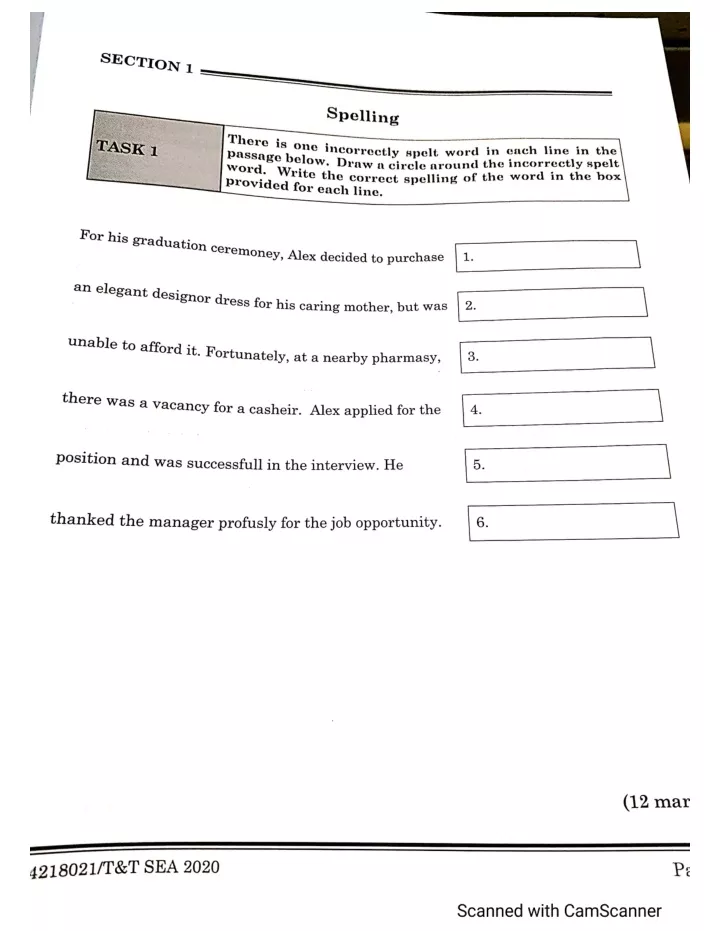 SECTION 1

Spelling

TASK 1

There is one incorrectly spelt word in each line in the passage below. Draw a circle around the incorrectly spelt word. Write the correct spelling of the word in the box provided for each line.

For his graduation ceremoney, Alex decided to purchase 1.

an elegant designor dress for his caring mother, but was 2.

unable to afford it. Fortunately, at a nearby pharmasy, 3.

there was a vacancy for a casheir. Alex applied for the 4.

position and was successfull in the interview. He 5.

thanked the manager profusly for the job opportunity. 6.

(12 mar

4218021/T&T SEA 2020

Pa

Scanned with CamScanner